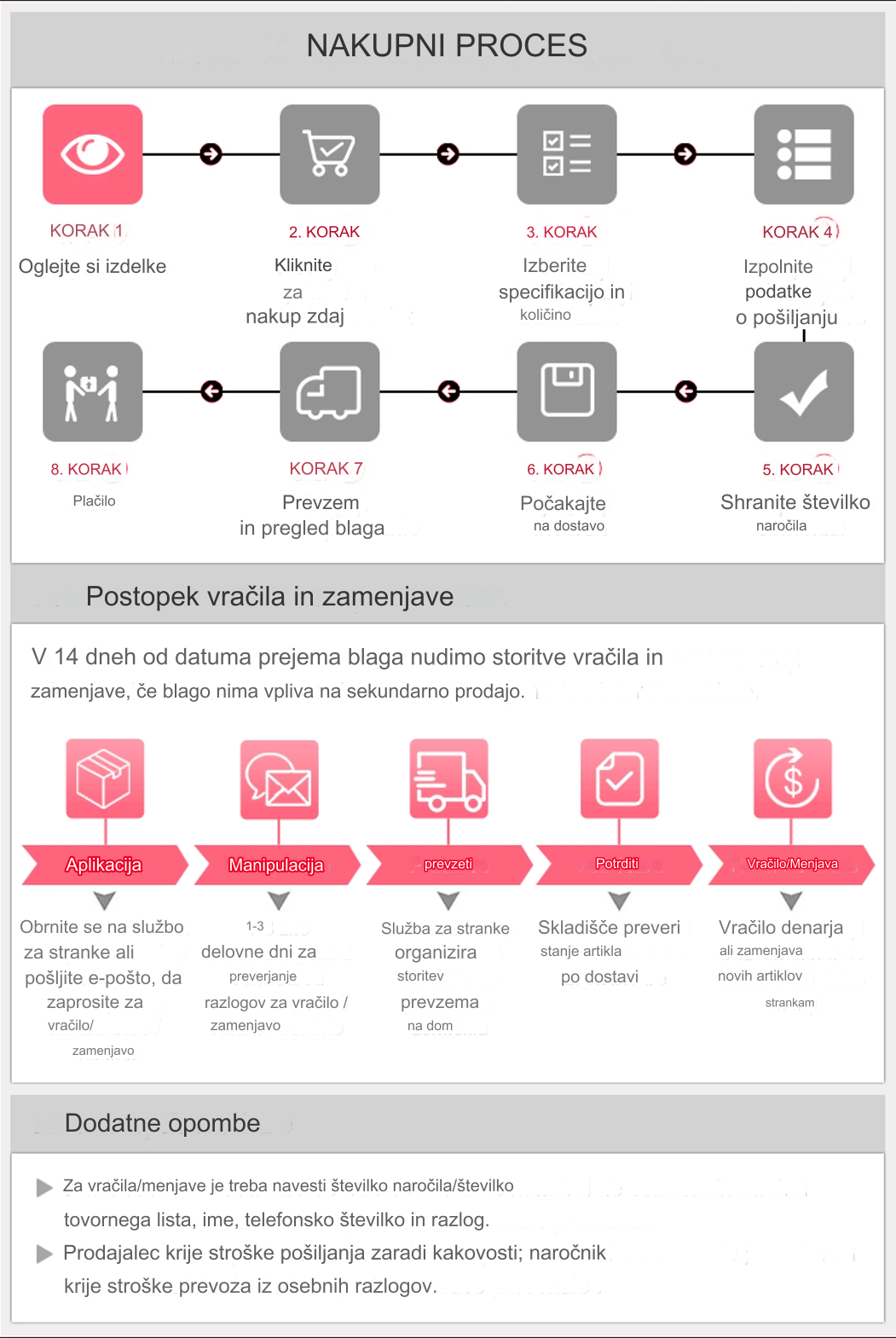 NAKUPNI PROCES

KORAK 1
Oglejte si izdelke

2. KORAK
Kliknite za nakup zdaj

3. KORAK
Izberite specifikacijo in količino

KORAK 4
Izpolnite podatke o pošiljanju

8. KORAK
Plačilo

KORAK 7
Prevzem in pregled blaga

6. KORAK
Počakajte na dostavo

5. KORAK
Shranite številko naročila

Postopek vračila in zamenjave

V 14 dneh od datuma prejema blaga nudimo storitve vračila in zamenjave, če blago nima vpliva na sekundarno prodajo.

Aplikacija
Obrnite se na službo za stranke ali pošljite e-pošto, da zaprosite za vračilo/ zamenjavo

Manipulacija
1-3 delovne dni za preverjanje razlogov za vračilo / zamenjavo

prevzeti
Služba za stranke organizira storitev prevzema na dom

Potrditi
Skladišče preveri stanje artikla po dostavi

Vračilo/Menjava
Vračilo denarja ali zamenjava novih artiklov strankam

Dodatne opombe

Za vračila/menjave je treba navesti številko naročila/številko tovornega lista, ime, telefonsko številko in razlog.
Prodajalec krije stroške pošiljanja zaradi kakovosti; naročnik krije stroške prevoza iz osebnih razlogov.